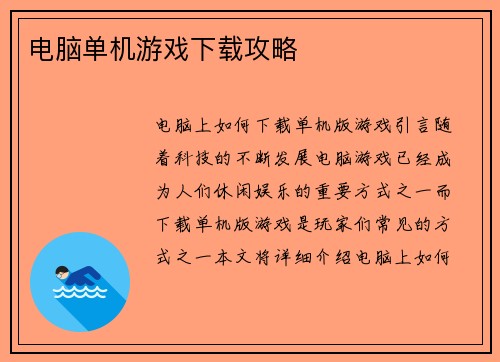 电脑单机游戏下载攻略

电脑上如何下载单机版游戏引言随着科技的不断发展电脑游戏已经成为人们休闲娱乐的重要方式之一而下载单机版游戏是玩家们常见的方式之一本文将详细介绍电脑上如何